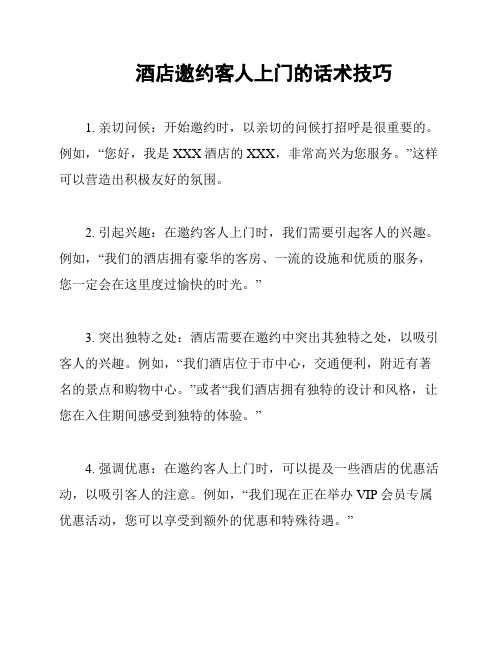 酒店邀约客人上门的话术技巧

1. 亲切问候：开始邀约时，以亲切的问候打招呼是很重要的。例如，“您好，我是 XXX 酒店的 XXX，非常高兴为您服务。”这样可以营造出积极友好的氛围。

2. 引起兴趣：在邀约客人上门时，我们需要引起客人的兴趣。例如，“我们的酒店拥有豪华的客房、一流的设施和优质的服务，您一定会在这里度过愉快的时光。”

3. 突出独特之处：酒店需要在邀约中突出其独特之处，以吸引客人的兴趣。例如，“我们酒店位于市中心，交通便利，附近有著名的景点和购物中心。”或者“我们酒店拥有独特的设计和风格，让您在入住期间感受到独特的体验。”

4. 强调优惠：在邀约客人上门时，可以提及一些酒店的优惠活动，以吸引客人的注意。例如，“我们现在正在举办 VIP 会员专属优惠活动，您可以享受到额外的优惠和特殊待遇。”